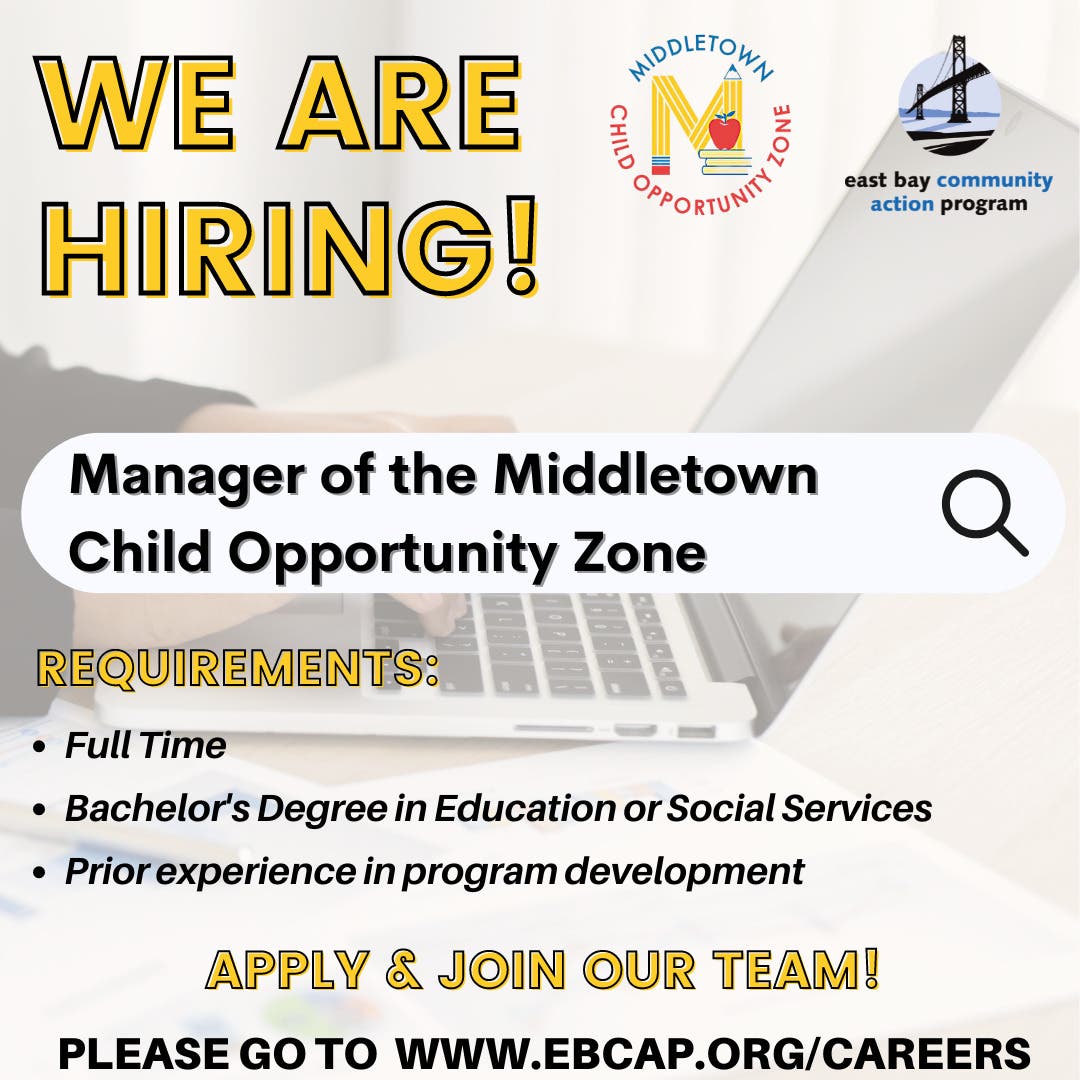 WE ARE HIRING!

MIDDLETOWN
CHILD OPPORTUNITY ZONE

east bay community action program

Manager of the Middletown Child Opportunity Zone

REQUIREMENTS:

• Full Time
• Bachelor's Degree in Education or Social Services
• Prior experience in program development

APPLY & JOIN OUR TEAM!

PLEASE GO TO WWW.EBCAP.ORG/CAREERS